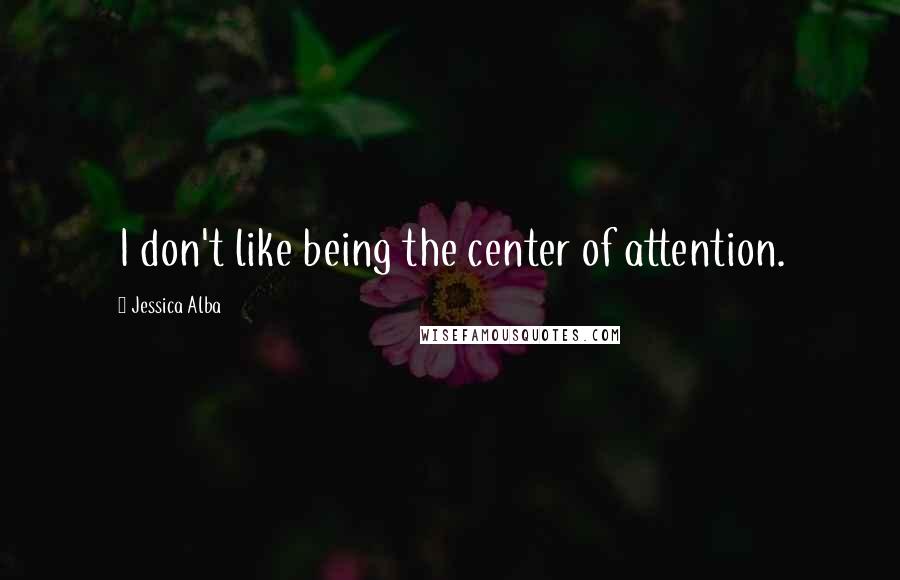 I don't like being the center of attention.

Jessica Alba

WISEFAMOUSQUOTES.COM